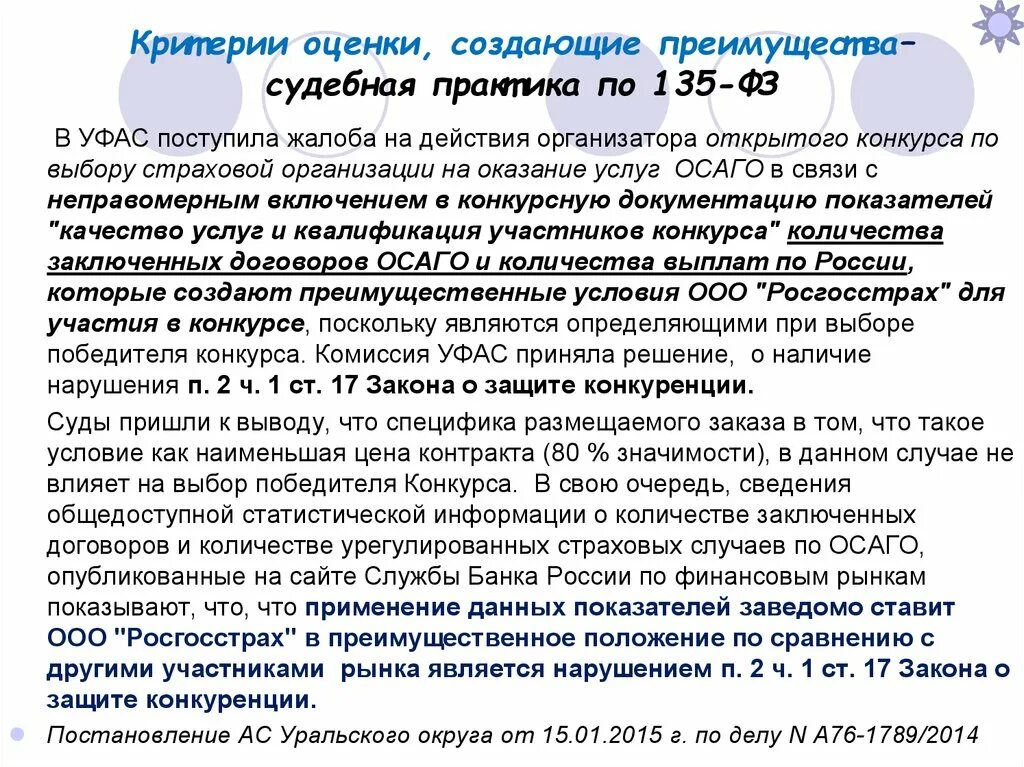 Критерии оценки, создающие преимущества- судебная практика по 135-ФЗ

В УФАС поступила жалоба на действия организатора открытого конкурса по выбору страховой организации на оказание услуг ОСАГО в связи с неправомерным включением в конкурсную документацию показателей "качество услуг и квалификация участников конкурса" количества заключенных договоров ОСАГО и количества выплат по России, которые создают преимущественные условия ООО "Росгосстрах" для участия в конкурсе, поскольку являются определяющими при выборе победителя конкурса. Комиссия УФАС приняла решение, о наличие нарушения п. 2 ч. 1 ст. 17 Закона о защите конкуренции.

Суды пришли к выводу, что специфика размещаемого заказа в том, что такое условие как наименьшая цена контракта (80 % значимости), в данном случае не влияет на выбор победителя Конкурса. В свою очередь, сведения общедоступной статистической информации о количестве заключенных договоров и количестве урегулированных страховых случаев по ОСАГО, опубликованные на сайте Службы Банка России по финансовым рынкам показывают, что, что применение данных показателей заведомо ставит ООО "Росгосстрах" в преимущественное положение по сравнению с другими участниками рынка является нарушением п. 2 ч. 1 ст. 17 Закона о защите конкуренции.

Постановление АС Уральского округа от 15.01.2015 г. по делу N А76-1789/2014